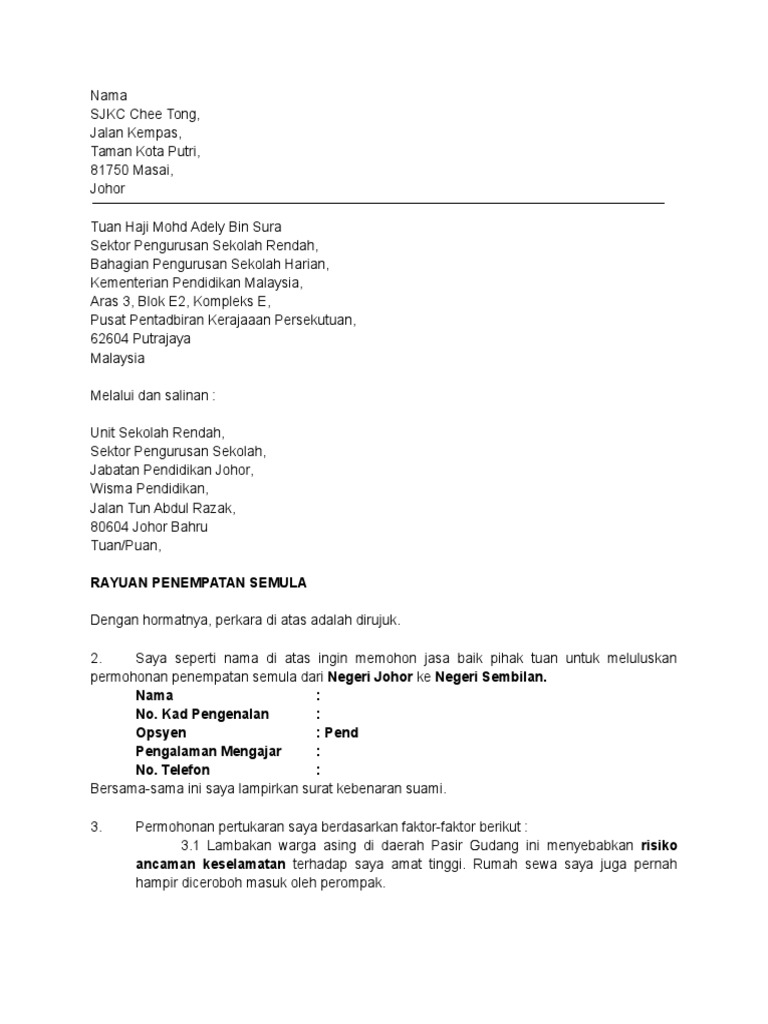 Nama
SJKC Chee Tong,
Jalan Kempas,
Taman Kota Putri,
81750 Masai,
Johor

Tuan Haji Mohd Adely Bin Sura
Sektor Pengurusan Sekolah Rendah,
Bahagian Pengurusan Sekolah Harian,
Kementerian Pendidikan Malaysia,
Aras 3, Blok E2, Kompleks E,
Pusat Pentadbiran Kerajaaan Persekutuan,
62604 Putrajaya
Malaysia

Melalui dan salinan :

Unit Sekolah Rendah,
Sektor Pengurusan Sekolah,
Jabatan Pendidikan Johor,
Wisma Pendidikan,
Jalan Tun Abdul Razak,
80604 Johor Bahru
Tuan/Puan,

RAYUAN PENEMPATAN SEMULA

Dengan hormatnya, perkara di atas adalah dirujuk.

2. Saya seperti nama di atas ingin memohon jasa baik pihak tuan untuk meluluskan permohonan penempatan semula dari Negeri Johor ke Negeri Sembilan.
Nama :
No. Kad Pengenalan :
Opsyen : Pend
Pengalaman Mengajar :
No. Telefon :
Bersama-sama ini saya lampirkan surat kebenaran suami.

3. Permohonan pertukaran saya berdasarkan faktor-faktor berikut :
3.1 Lambakan warga asing di daerah Pasir Gudang ini menyebabkan risiko ancaman keselamatan terhadap saya amat tinggi. Rumah sewa saya juga pernah hampir diceroboh masuk oleh perompak.